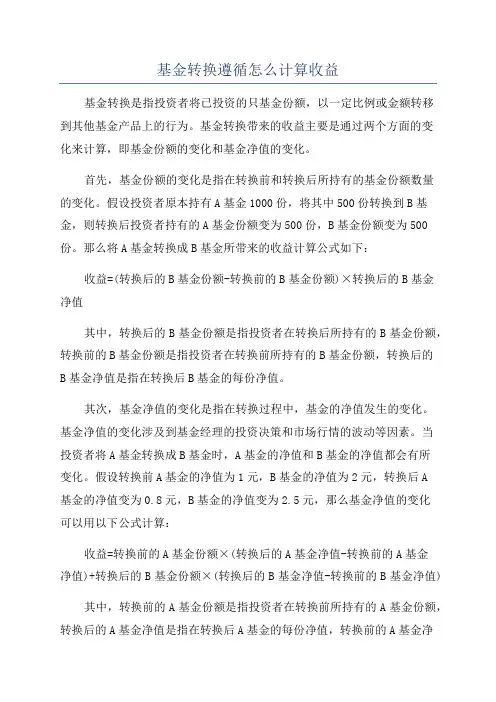 基金转换遵循怎么计算收益

基金转换是指投资者将已投资的只基金份额，以一定比例或金额转移到其他基金产品上的行为。基金转换带来的收益主要是通过两个方面的变化来计算，即基金份额的变化和基金净值的变化。

首先，基金份额的变化是指在转换前和转换后所持有的基金份额数量的变化。假设投资者原本持有A基金1000份，将其中500份转换到B基金，则转换后投资者持有的A基金份额变为500份，B基金份额变为500份。那么将A基金转换成B基金所带来的收益计算公式如下：

收益=(转换后的B基金份额-转换前的B基金份额)×转换后的B基金净值

其中，转换后的B基金份额是指投资者在转换后所持有的B基金份额，转换前的B基金份额是指投资者在转换前所持有的B基金份额，转换后的B基金净值是指在转换后B基金的每份净值。

其次，基金净值的变化是指在转换过程中，基金的净值发生的变化。基金净值的变化涉及到基金经理的投资决策和市场行情的波动等因素。当投资者将A基金转换成B基金时，A基金的净值和B基金的净值都会有所变化。假设转换前A基金的净值为1元，B基金的净值为2元，转换后A基金的净值变为0.8元，B基金的净值变为2.5元，那么基金净值的变化可以用以下公式计算：

收益=转换前的A基金份额×(转换后的A基金净值-转换前的A基金净值)+转换后的B基金份额×(转换后的B基金净值-转换前的B基金净值)

其中，转换前的A基金份额是指投资者在转换前所持有的A基金份额，转换后的A基金净值是指在转换后A基金的每份净值，转换前的A基金净